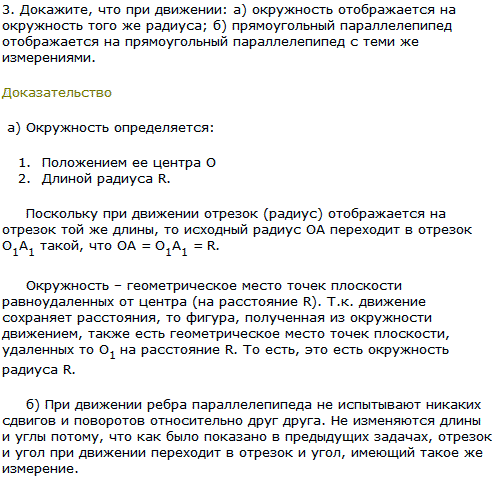 3. Докажите, что при движении: а) окружность отображается на окружность того же радиуса; б) прямоугольный параллелепипед отображается на прямоугольный параллелепипед с теми же измерениями.

Доказательство

а) Окружность определяется:

1. Положением ее центра O
2. Длиной радиуса R.

Поскольку при движении отрезок (радиус) отображается на отрезок той же длины, то исходный радиус OA переходит в отрезок $O_1A_1$ такой, что $OA = O_1A_1 = R$.

Окружность – геометрическое место точек плоскости равноудаленных от центра (на расстояние R). Т.к. движение сохраняет расстояния, то фигура, полученная из окружности движением, также есть геометрическое место точек плоскости, удаленных то $O_1$ на расстояние R. То есть, это есть окружность радиуса R.

б) При движении ребра параллелепипеда не испытывают никаких сдвигов и поворотов относительно друг друга. Не изменяются длины и углы потому, что как было показано в предыдущих задачах, отрезок и угол при движении переходит в отрезок и угол, имеющий такое же измерение.